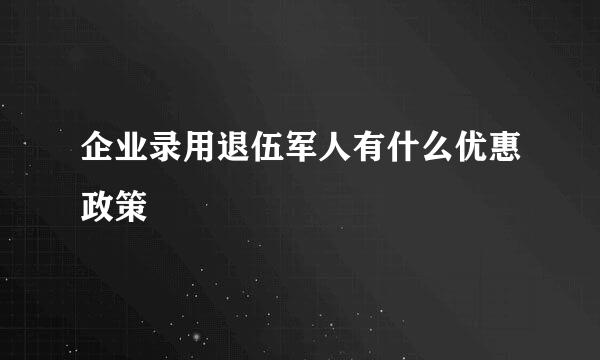 企业录用退伍军人有什么优惠政策